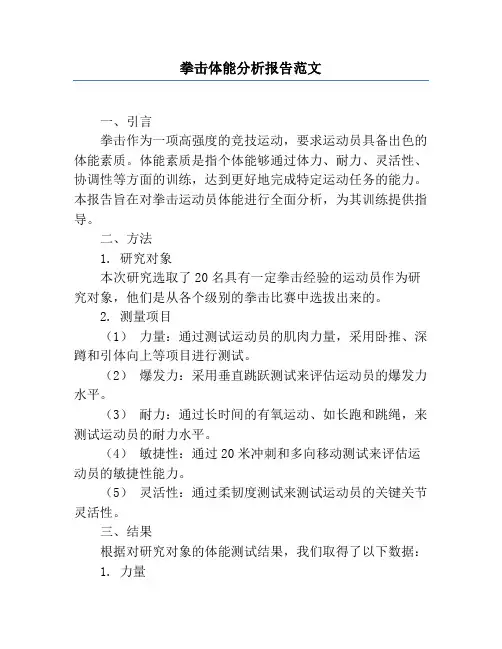 拳击体能分析报告范文

一、引言

拳击作为一项高强度的竞技运动，要求运动员具备出色的体能素质。体能素质是指个体能够通过体力、耐力、灵活性、协调性等方面的训练，达到更好地完成特定运动任务的能力。本报告旨在对拳击运动员体能进行全面分析，为其训练提供指导。

二、方法

1. 研究对象

本次研究选取了20名具有一定拳击经验的运动员作为研究对象，他们是从各个级别的拳击比赛中选拔出来的。

2. 测量项目

（1） 力量：通过测试运动员的肌肉力量，采用卧推、深蹲和引体向上等项目进行测试。

（2） 爆发力：采用垂直跳跃测试来评估运动员的爆发力水平。

（3） 耐力：通过长时间的有氧运动、如长跑和跳绳，来测试运动员的耐力水平。

（4） 敏捷性：通过20米冲刺和多向移动测试来评估运动员的敏捷性能力。

（5） 灵活性：通过柔韧度测试来测试运动员的关键关节灵活性。

三、结果

根据对研究对象的体能测试结果，我们取得了以下数据：

1. 力量